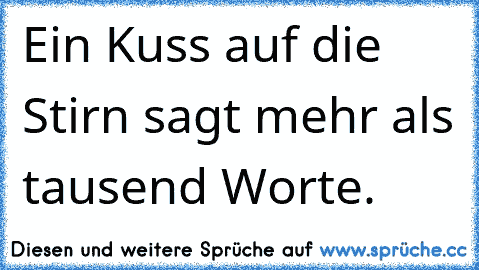 Ein Kuss auf die Stirn sagt mehr als tausend Worte.

Diesen und weitere Sprüche auf www.sprüche.cc